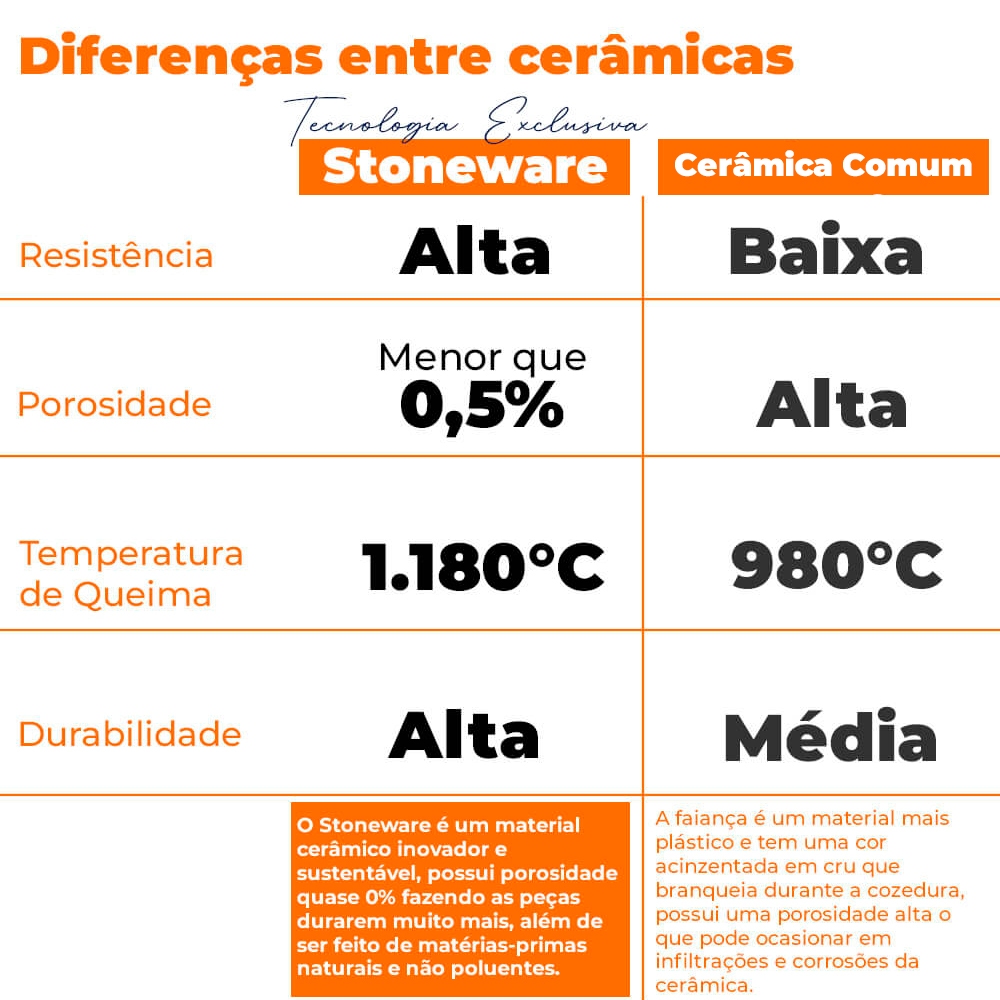 Diferenças entre cerâmicas

Tecnologia Exclusiva

| | Stoneware | Cerâmica Comum |
|---|---|---|
| Resistência | Alta | Baixa |
| Porosidade | Menor que 0,5% | Alta |
| Temperatura de Queima | 1.180°C | 980°C |
| Durabilidade | Alta | Média |
| | O Stoneware é um material cerâmico inovador e sustentável, possui porosidade quase 0% fazendo as peças durarem muito mais, além de ser feito de matérias-primas naturais e não poluentes. | A faiança é um material mais plástico e tem uma cor acinzentada em cru que branqueia durante a cozedura, possui uma porosidade alta o que pode ocasionar em infiltrações e corrosões da cerâmica. |